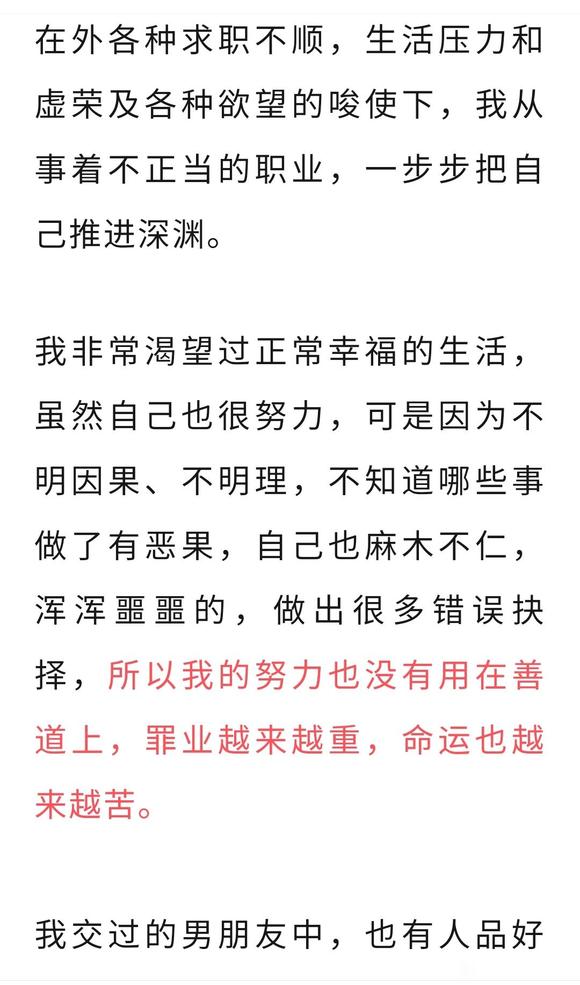 在外各种求职不顺，生活压力和虚荣及各种欲望的唆使下，我从事着不正当的职业，一步步把自己推进深渊。

我非常渴望过正常幸福的生活，虽然自己也很努力，可是因为不明因果、不明理，不知道哪些事做了有恶果，自己也麻木不仁，浑浑噩噩的，做出很多错误抉择，所以我的努力也没有用在善道上，罪业越来越重，命运也越来越苦。

我交过的男朋友中，也有人品好